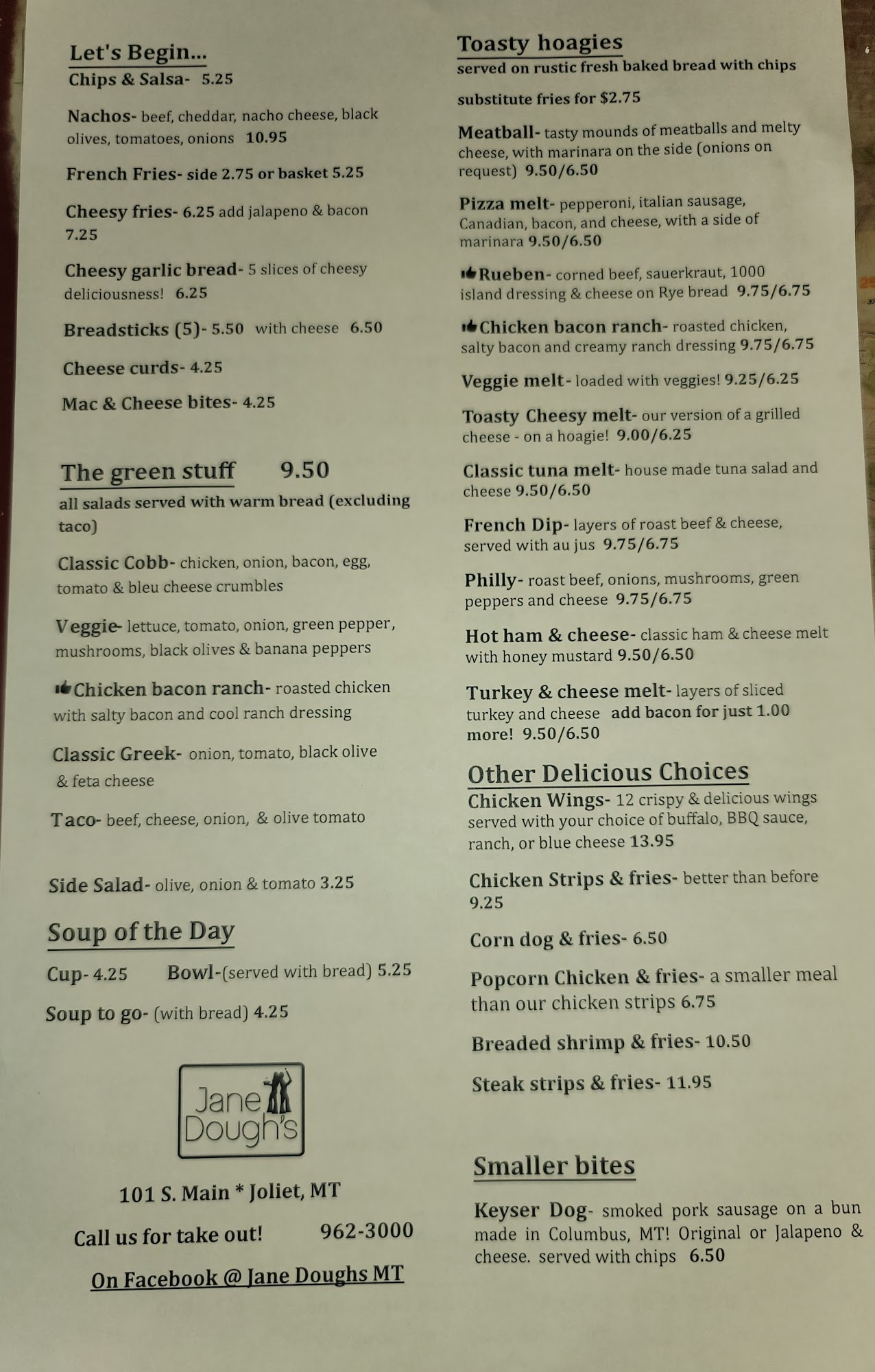 Let's Begin...
Chips & Salsa- 5.25

Nachos- beef, cheddar, nacho cheese, black olives, tomatoes, onions 10.95

French Fries- side 2.75 or basket 5.25

Cheesy fries- 6.25 add jalapeno & bacon 7.25

Cheesy garlic bread- 5 slices of cheesy deliciousness! 6.25

Breadsticks (5)- 5.50 with cheese 6.50

Cheese curds- 4.25

Mac & Cheese bites- 4.25

The green stuff 9.50
all salads served with warm bread (excluding taco)

Classic Cobb- chicken, onion, bacon, egg, tomato & bleu cheese crumbles

Veggie- lettuce, tomato, onion, green pepper, mushrooms, black olives & banana peppers

Chicken bacon ranch- roasted chicken with salty bacon and cool ranch dressing

Classic Greek- onion, tomato, black olive & feta cheese

Taco- beef, cheese, onion, & olive tomato

Side Salad- olive, onion & tomato 3.25

Soup of the Day
Cup- 4.25 Bowl-(served with bread) 5.25
Soup to go- (with bread) 4.25

Jane Dough's

101 S. Main * Joliet, MT

Call us for take out! 962-3000

On Facebook @ Jane Doughs MT

Toasty hoagies
served on rustic fresh baked bread with chips

substitute fries for $2.75

Meatball- tasty mounds of meatballs and melty cheese, with marinara on the side (onions on request) 9.50/6.50

Pizza melt- pepperoni, italian sausage, Canadian, bacon, and cheese, with a side of marinara 9.50/6.50

Rueben- corned beef, sauerkraut, 1000 island dressing & cheese on Rye bread 9.75/6.75

Chicken bacon ranch- roasted chicken, salty bacon and creamy ranch dressing 9.75/6.75

Veggie melt- loaded with veggies! 9.25/6.25

Toasty Cheesy melt- our version of a grilled cheese - on a hoagie! 9.00/6.25

Classic tuna melt- house made tuna salad and cheese 9.50/6.50

French Dip- layers of roast beef & cheese, served with au jus 9.75/6.75

Philly- roast beef, onions, mushrooms, green peppers and cheese 9.75/6.75

Hot ham & cheese- classic ham & cheese melt with honey mustard 9.50/6.50

Turkey & cheese melt- layers of sliced turkey and cheese add bacon for just 1.00 more! 9.50/6.50

Other Delicious Choices
Chicken Wings- 12 crispy & delicious wings served with your choice of buffalo, BBQ sauce, ranch, or blue cheese 13.95

Chicken Strips & fries- better than before 9.25

Corn dog & fries- 6.50

Popcorn Chicken & fries- a smaller meal than our chicken strips 6.75

Breaded shrimp & fries- 10.50

Steak strips & fries- 11.95

Smaller bites

Keyser Dog- smoked pork sausage on a bun made in Columbus, MT! Original or Jalapeno & cheese. served with chips 6.50